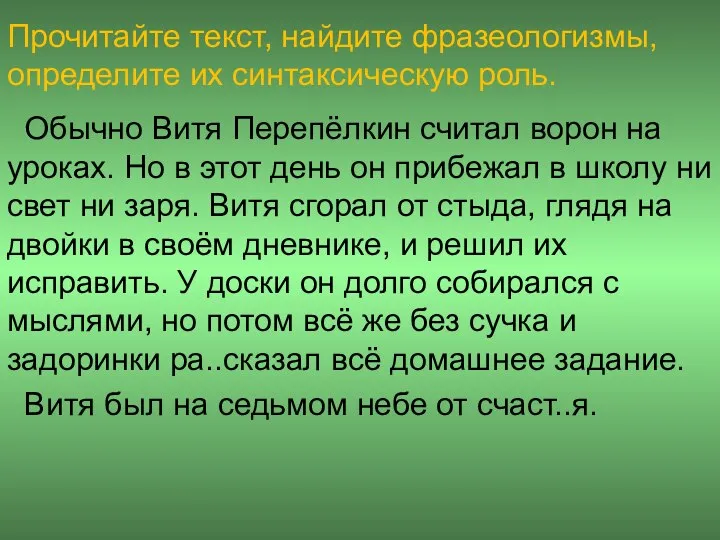 Прочитайте текст, найдите фразеологизмы, определите их синтаксическую роль.

Обычно Витя Перепёлкин считал ворон на уроках. Но в этот день он прибежал в школу ни свет ни заря. Витя сгорал от стыда, глядя на двойки в своём дневнике, и решил их исправить. У доски он долго собирался с мыслями, но потом всё же без сучка и задоринки ра..сказал всё домашнее задание.

Витя был на седьмом небе от счаст..я.